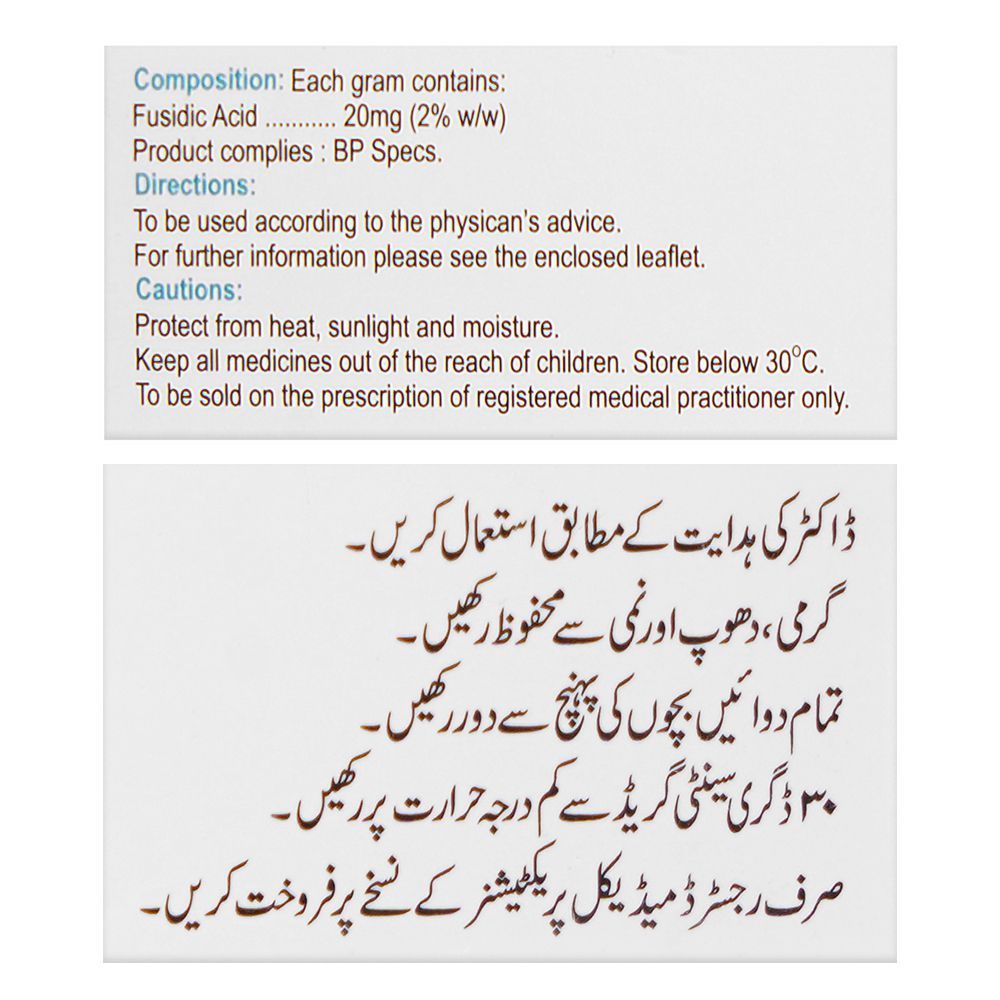 Composition: Each gram contains:
Fusidic Acid ........... 20mg (2% w/w)
Product complies : BP Specs.
Directions:
To be used according to the physican's advice.
For further information please see the enclosed leaflet.
Cautions:
Protect from heat, sunlight and moisture.
Keep all medicines out of the reach of children. Store below 30°C.
To be sold on the prescription of registered medical practitioner only.

ڈاکٹر کی ہدایت کے مطابق استعمال کریں۔

گرمی، دھوپ اور نمی سے محفوظ رکھیں۔

تمام دوائیں بچوں کی پہنچ سے دور رکھیں۔

۳۰ ڈگری سینٹی گریڈ سے کم درجہ حرارت پر رکھیں۔

صرف رجسٹرڈ میڈیکل پریکٹیشنر کے نسخے پر فروخت کریں۔